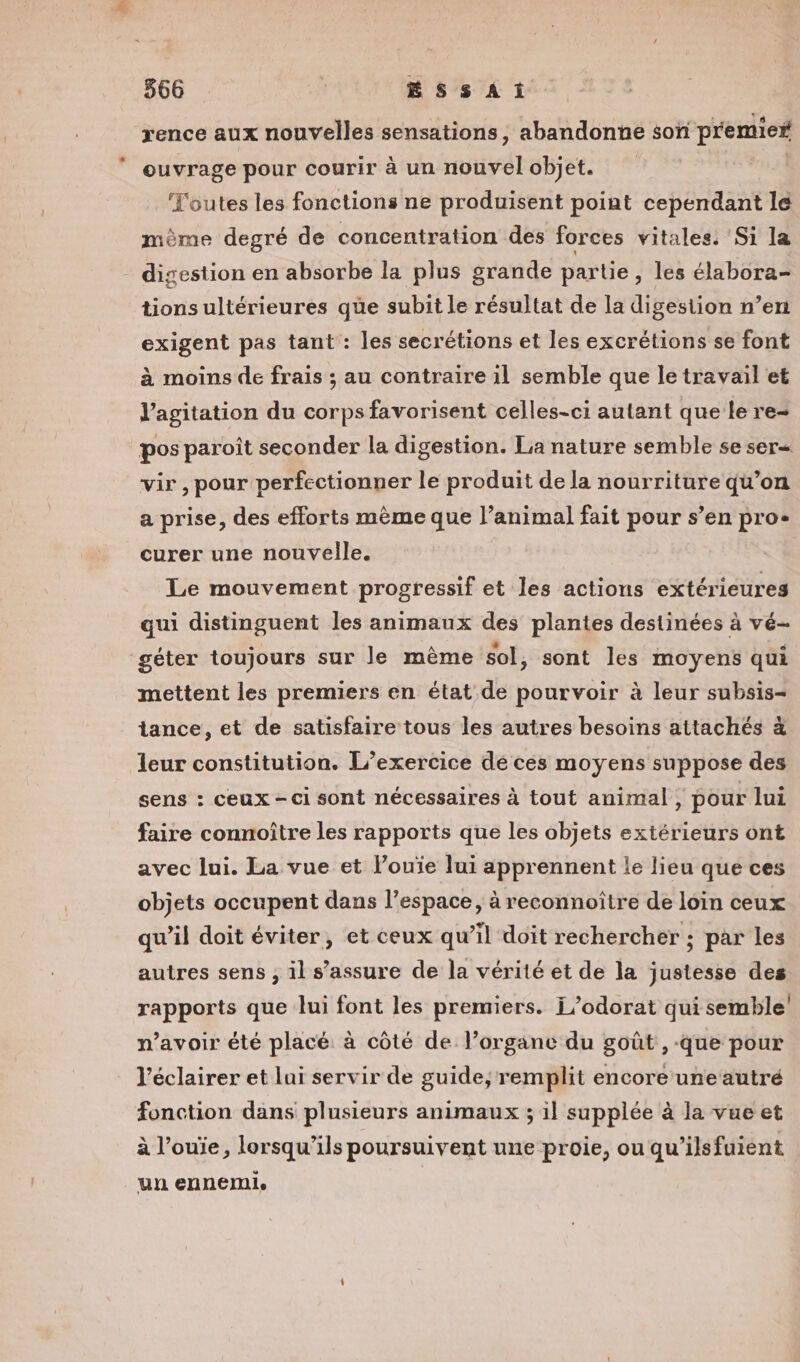 366 ESSAI

rence aux nouvelles sensations, abandonne son premier ouvrage pour courir à un nouvel objet.

Toutes les fonctions ne produisent point cependant le même degré de concentration des forces vitales. Si la digestion en absorbe la plus grande partie, les élaborations ultérieures que subit le résultat de la digestion n'en exigent pas tant : les secrétions et les excrétions se font à moins de frais ; au contraire il semble que le travail et l'agitation du corps favorisent celles-ci autant que le repos paroît seconder la digestion. La nature semble se servir, pour perfectionner le produit de la nourriture qu'on a prise, des efforts même que l'animal fait pour s'en procurer une nouvelle.

Le mouvement progressif et les actions extérieures qui distinguent les animaux des plantes destinées à végéter toujours sur le même sol, sont les moyens qui mettent les premiers en état de pourvoir à leur subsistance, et de satisfaire tous les autres besoins attachés à leur constitution. L'exercice de ces moyens suppose des sens : ceux-ci sont nécessaires à tout animal, pour lui faire connoître les rapports que les objets extérieurs ont avec lui. La vue et l'ouïe lui apprennent le lieu que ces objets occupent dans l'espace, à reconnoître de loin ceux qu'il doit éviter, et ceux qu'il doit rechercher ; par les autres sens, il s'assure de la vérité et de la justesse des rapports que lui font les premiers. L'odorat qui semble n'avoir été placé à côté de l'organe du goût, que pour l'éclairer et lui servir de guide, remplit encore une autre fonction dans plusieurs animaux ; il supplée à la vue et à l'ouïe, lorsqu'ils poursuivent une proie, ou qu'ils fuient un ennemi.